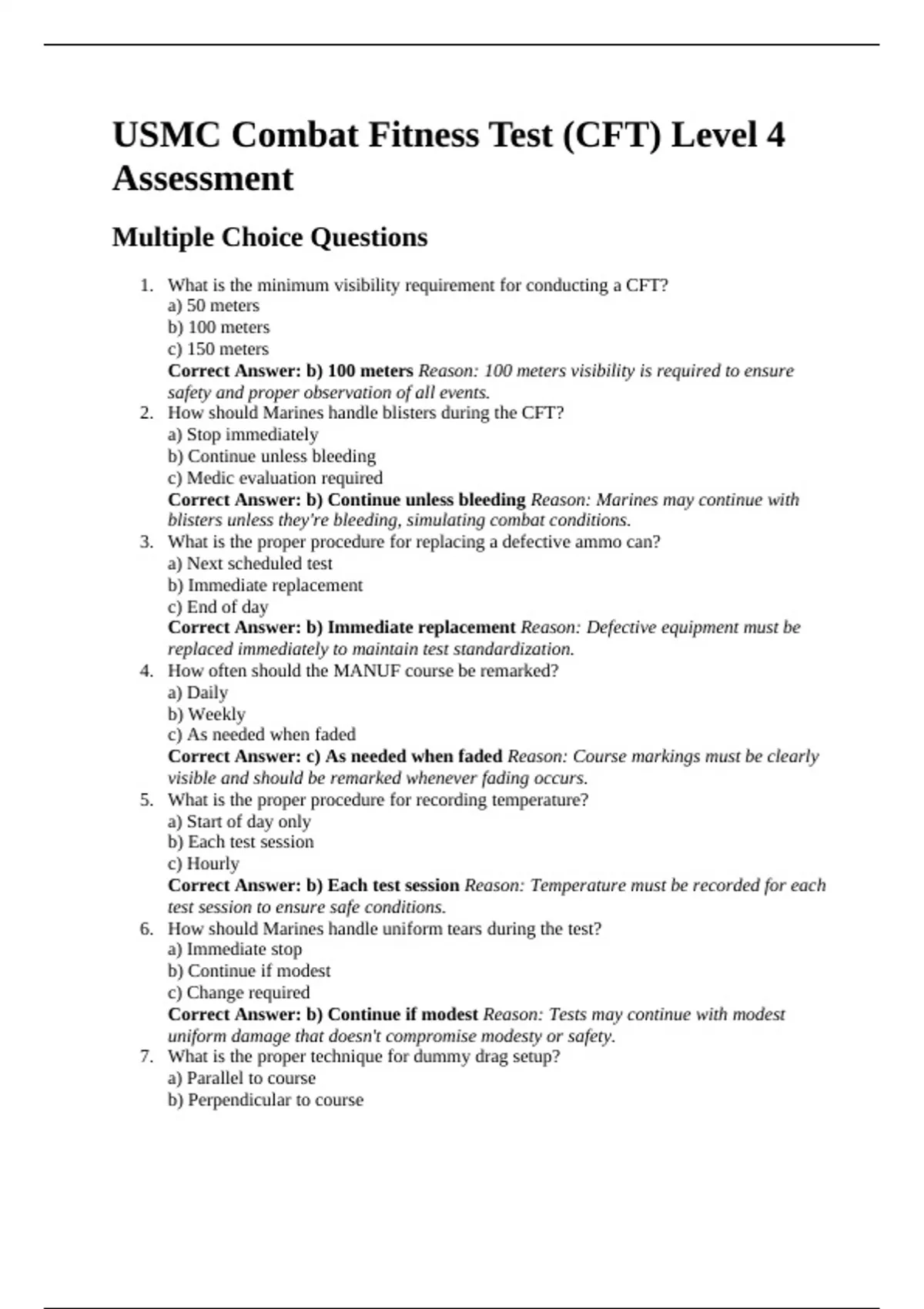 USMC Combat Fitness Test (CFT) Level 4 Assessment

Multiple Choice Questions

1. What is the minimum visibility requirement for conducting a CFT?
a) 50 meters
b) 100 meters
c) 150 meters
Correct Answer: b) 100 meters Reason: 100 meters visibility is required to ensure safety and proper observation of all events.
2. How should Marines handle blisters during the CFT?
a) Stop immediately
b) Continue unless bleeding
c) Medic evaluation required
Correct Answer: b) Continue unless bleeding Reason: Marines may continue with blisters unless they're bleeding, simulating combat conditions.
3. What is the proper procedure for replacing a defective ammo can?
a) Next scheduled test
b) Immediate replacement
c) End of day
Correct Answer: b) Immediate replacement Reason: Defective equipment must be replaced immediately to maintain test standardization.
4. How often should the MANUF course be remarked?
a) Daily
b) Weekly
c) As needed when faded
Correct Answer: c) As needed when faded Reason: Course markings must be clearly visible and should be remarked whenever fading occurs.
5. What is the proper procedure for recording temperature?
a) Start of day only
b) Each test session
c) Hourly
Correct Answer: b) Each test session Reason: Temperature must be recorded for each test session to ensure safe conditions.
6. How should Marines handle uniform tears during the test?
a) Immediate stop
b) Continue if modest
c) Change required
Correct Answer: b) Continue if modest Reason: Tests may continue with modest uniform damage that doesn't compromise modesty or safety.
7. What is the proper technique for dummy drag setup?
a) Parallel to course
b) Perpendicular to course